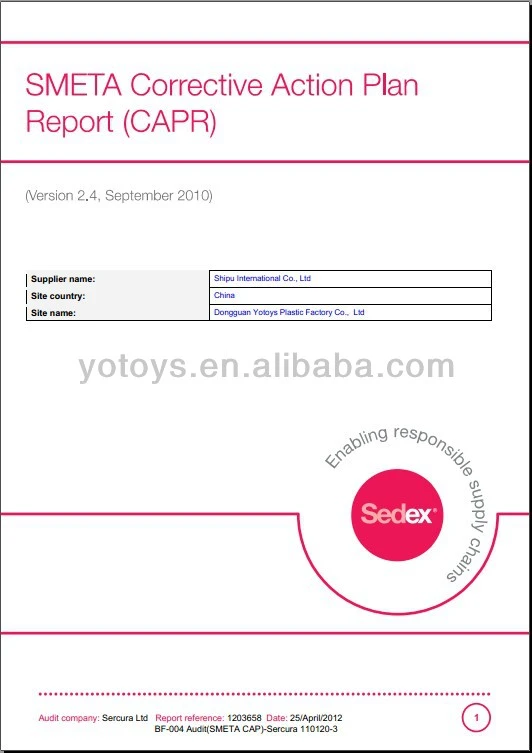 SMETA Corrective Action Plan Report (CAPR)

(Version 2.4, September 2010)

| Supplier name: | Shipu International Co., Ltd |
|---|---|
| Site country: | China |
| Site name: | Dongguan Yotoys Plastic Factory Co., Ltd |

yotoys.en.alibaba.com

Enabling responsible supply chains

Sedex

Audit company: Sercura Ltd Report reference: 1203658 Date: 25/April/2012
BF-004 Audit(SMETA CAP)-Sercura 110120-3

1